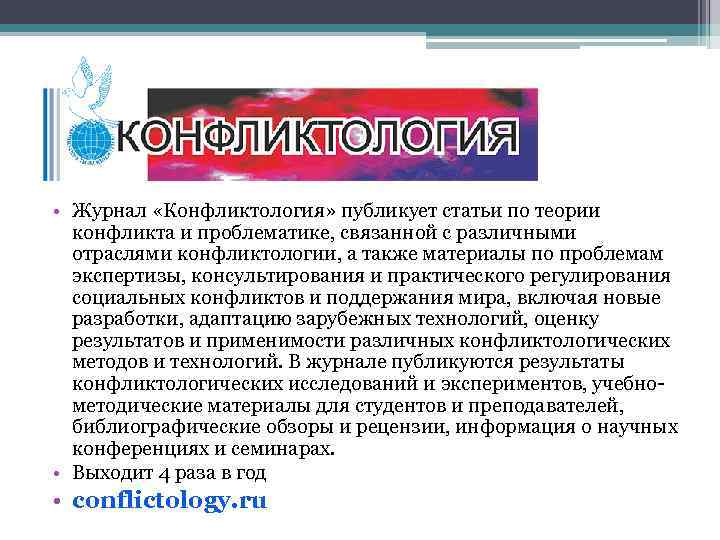 КОНФЛИКТОЛОГИЯ

• Журнал «Конфликтология» публикует статьи по теории конфликта и проблематике, связанной с различными отраслями конфликтологии, а также материалы по проблемам экспертизы, консультирования и практического регулирования социальных конфликтов и поддержания мира, включая новые разработки, адаптацию зарубежных технологий, оценку результатов и применимости различных конфликтологических методов и технологий. В журнале публикуются результаты конфликтологических исследований и экспериментов, учебно-методические материалы для студентов и преподавателей, библиографические обзоры и рецензии, информация о научных конференциях и семинарах.
• Выходит 4 раза в год
• conflictology.ru